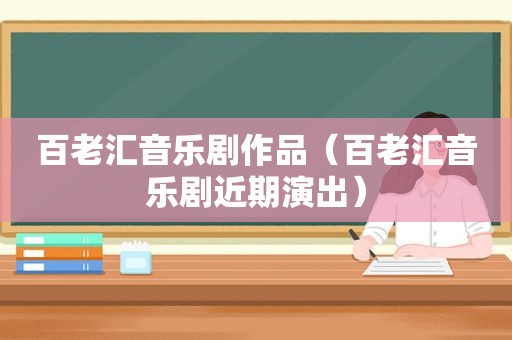 百老汇音乐剧作品（百老汇音乐剧近期演出）